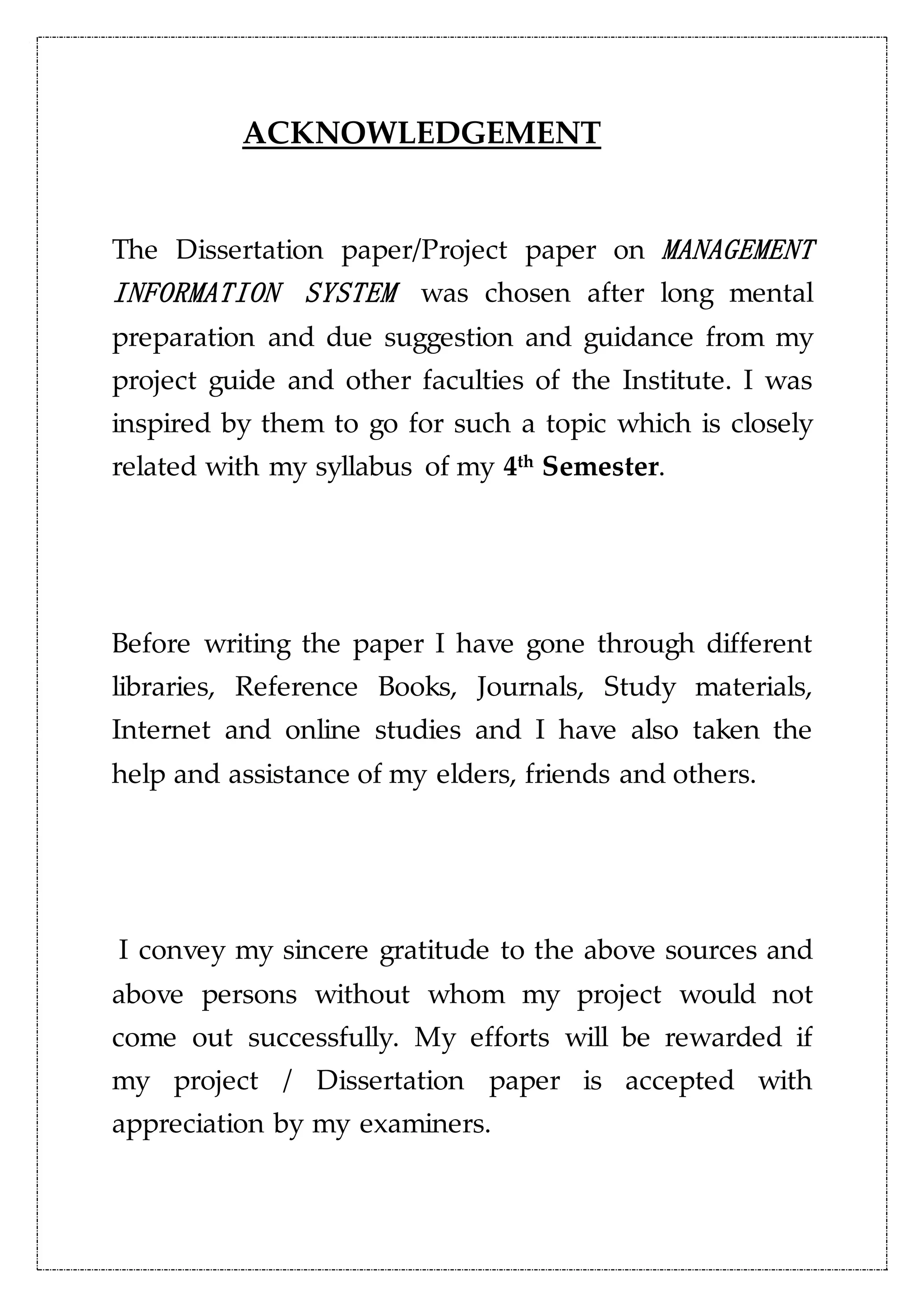 ACKNOWLEDGEMENT

The Dissertation paper/Project paper on MANAGEMENT INFORMATION SYSTEM was chosen after long mental preparation and due suggestion and guidance from my project guide and other faculties of the Institute. I was inspired by them to go for such a topic which is closely related with my syllabus of my 4th Semester.

Before writing the paper I have gone through different libraries, Reference Books, Journals, Study materials, Internet and online studies and I have also taken the help and assistance of my elders, friends and others.

I convey my sincere gratitude to the above sources and above persons without whom my project would not come out successfully. My efforts will be rewarded if my project / Dissertation paper is accepted with appreciation by my examiners.